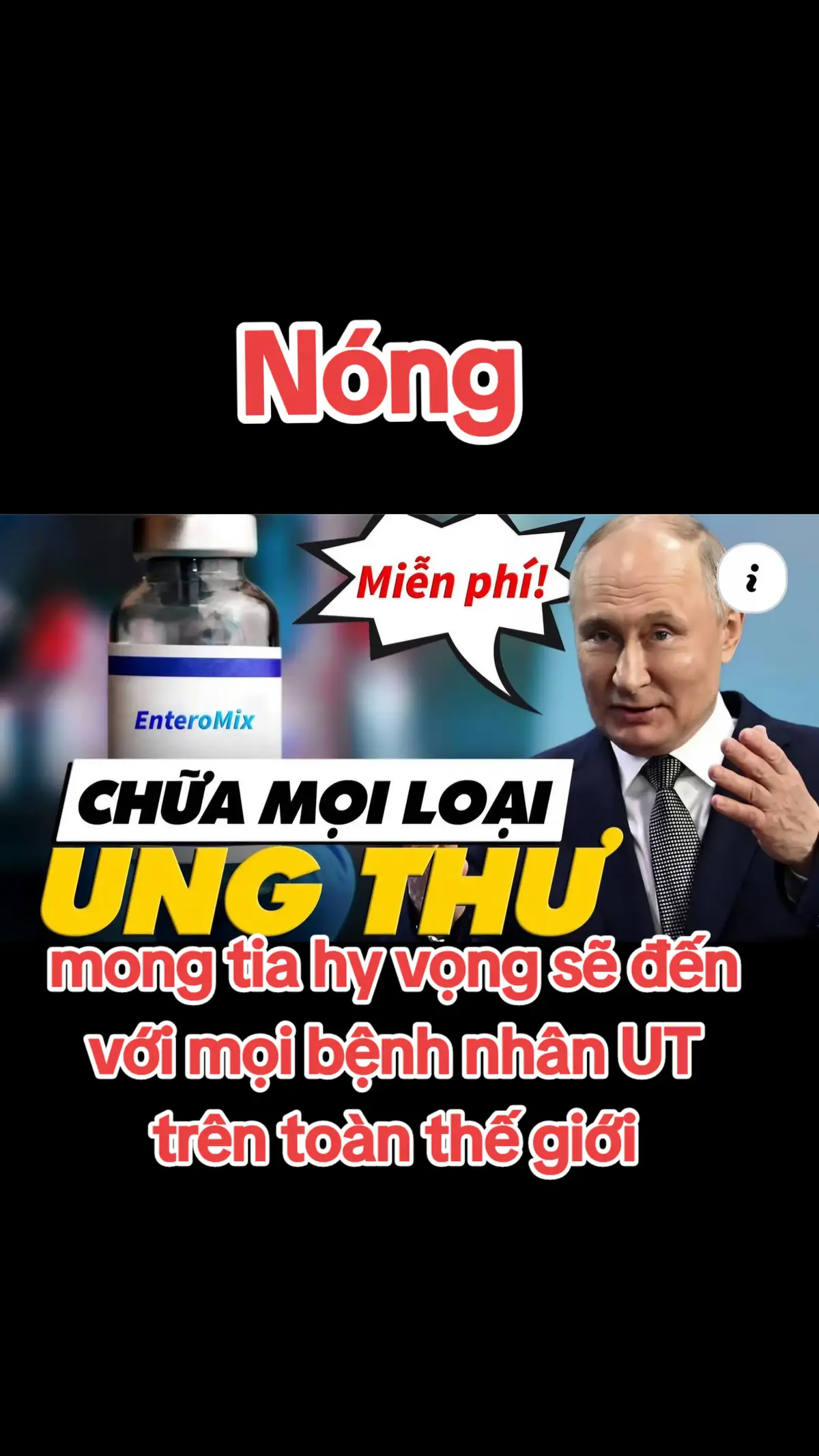 Nóng

Miễn phí!

i

EnteroMix

CHỮA MỌI LOẠI
UNG THƯ

mong tia hy vọng sẽ đến với mọi bệnh nhân UT trên toàn thế giới